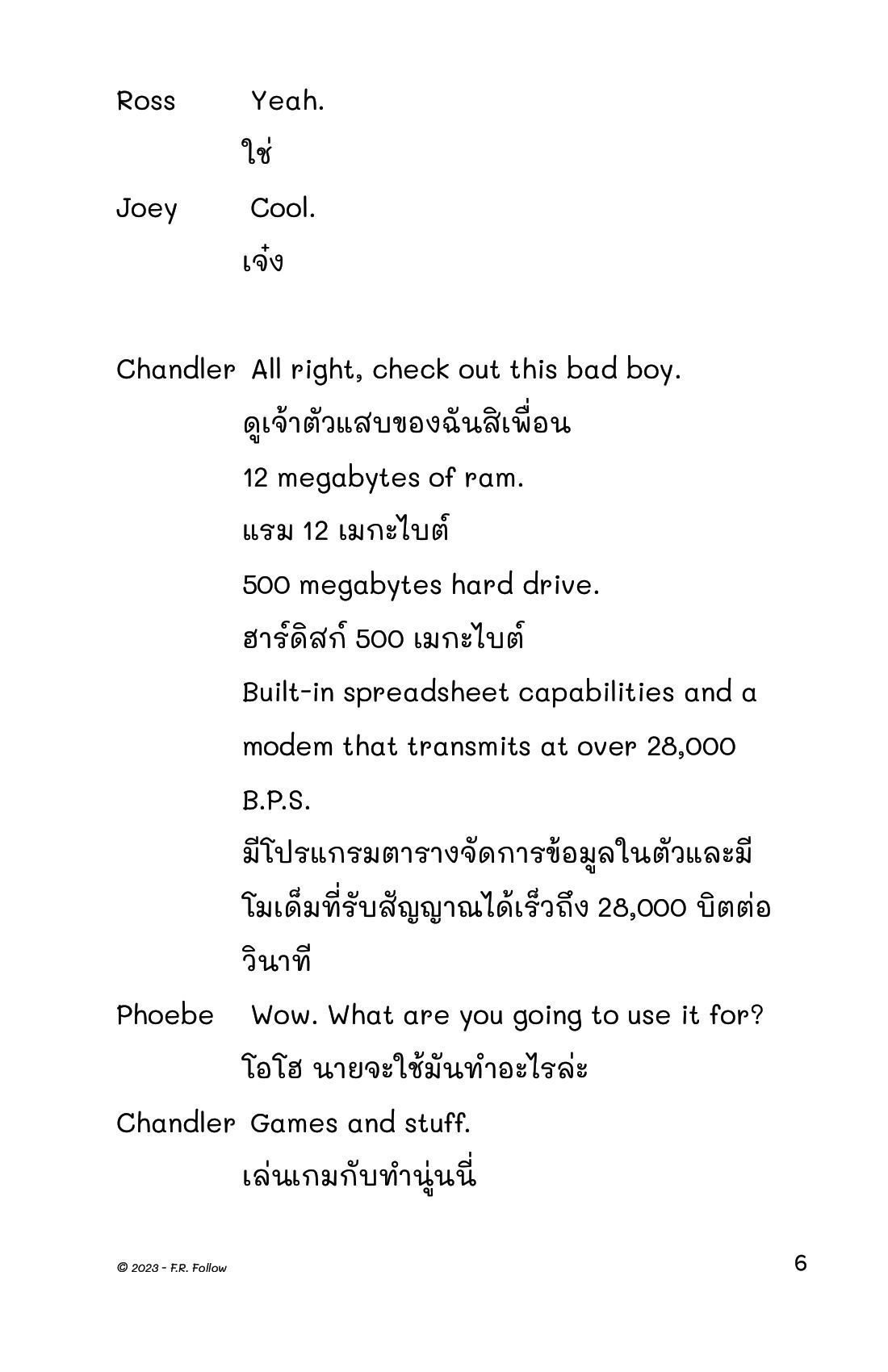 Ross Yeah.

ใช่

Joey Cool.

เจ๋ง

Chandler All right, check out this bad boy.

ดูเจ้าตัวแสบของฉันสิเพื่อน

12 megabytes of ram.

แรม 12 เมกะไบต์

500 megabytes hard drive.

ฮาร์ดิสก์ 500 เมกะไบต์

Built-in spreadsheet capabilities and a modem that transmits at over 28,000 B.P.S.

มีโปรแกรมตารางจัดการข้อมูลในตัวและมีโมเด็มที่รับสัญญาณได้เร็วถึง 28,000 บิตต่อวินาที

Phoebe Wow. What are you going to use it for?

โอโฮ นายจะใช้มันทำอะไรล่ะ

Chandler Games and stuff.

เล่นเกมกับทำนู่นนี่

© 2023 - F.R. Follow

6